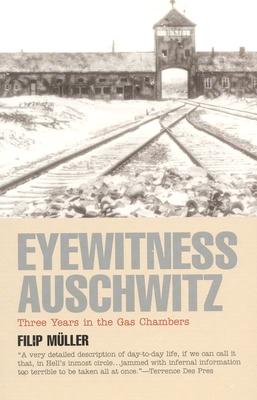 EYEWITNESS AUSCHWITZ

Three Years in the Gas Chambers

FILIP MÜLLER

"A very detailed description of day-to-day life, if we can call it that, in Hell's inmost circle...jammed with infernal information too terrible to be taken all at once."—Terrence Des Pres